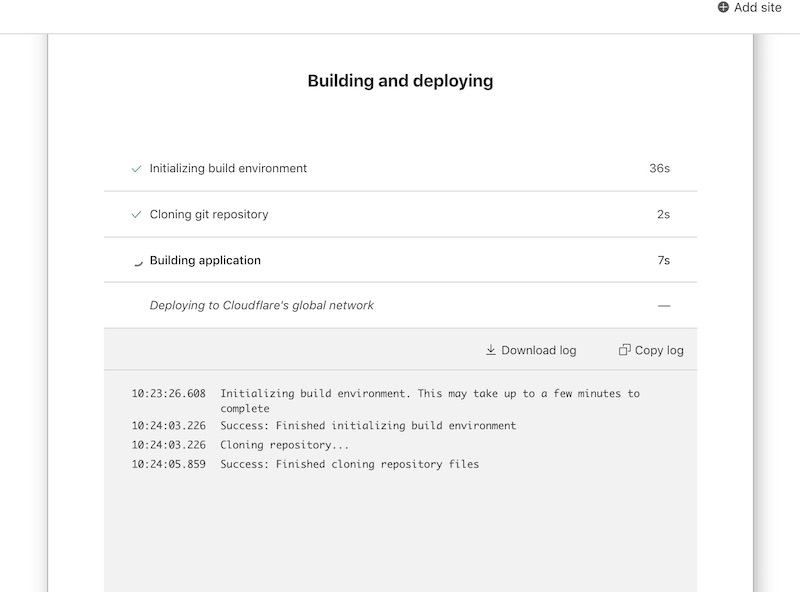 Add site

Building and deploying

Initializing build environment 36s

Cloning git repository 2s

Building application 7s

Deploying to Cloudflare's global network —

Download log Copy log

10:23:26.608 Initializing build environment. This may take up to a few minutes to complete
10:24:03.226 Success: Finished initializing build environment
10:24:03.226 Cloning repository...
10:24:05.859 Success: Finished cloning repository files